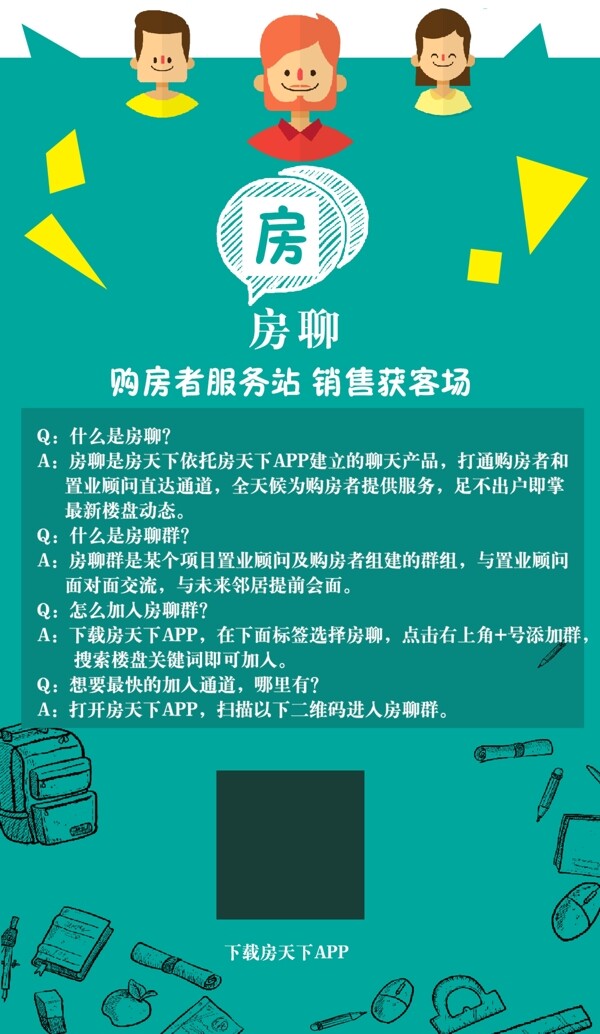 房

房聊

购房者服务站 销售获客场

Q：什么是房聊？
A：房聊是房天下依托房天下APP建立的聊天产品，打通购房者和置业顾问直达通道，全天候为购房者提供服务，足不出户即掌最新楼盘动态。
Q：什么是房聊群？
A：房聊群是某个项目置业顾问及购房者组建的群组，与置业顾问面对面交流，与未来邻居提前会面。
Q：怎么加入房聊群？
A：下载房天下APP，在下面标签选择房聊，点击右上角+号添加群，搜索楼盘关键词即可加入。
Q：想要最快的加入通道，哪里有？
A：打开房天下APP，扫描以下二维码进入房聊群。

下载房天下APP